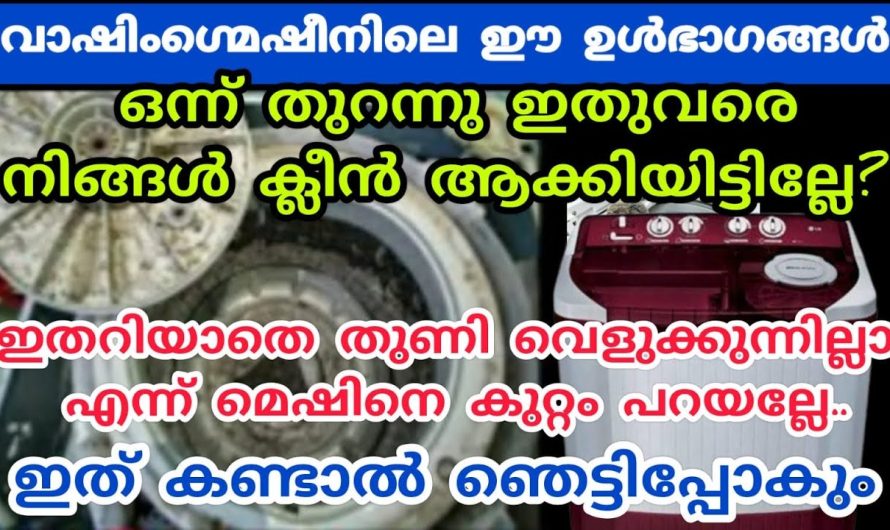 വാഷിംഗ്മെഷീനിലെ ഈ ഉൾഭാഗങ്ങൾ

ഒന്ന് തുറന്നു ഇതുവരെ നിങ്ങൾ ക്ലീൻ ആക്കിയിട്ടില്ലേ?

ഇതറിയാതെ തുണി വെളുക്കുന്നില്ലാ എന്ന് മെഷിനെ കുറ്റം പറയല്ലേ..

ഇത് കണ്ടാൽ ഞെട്ടിപ്പോകും